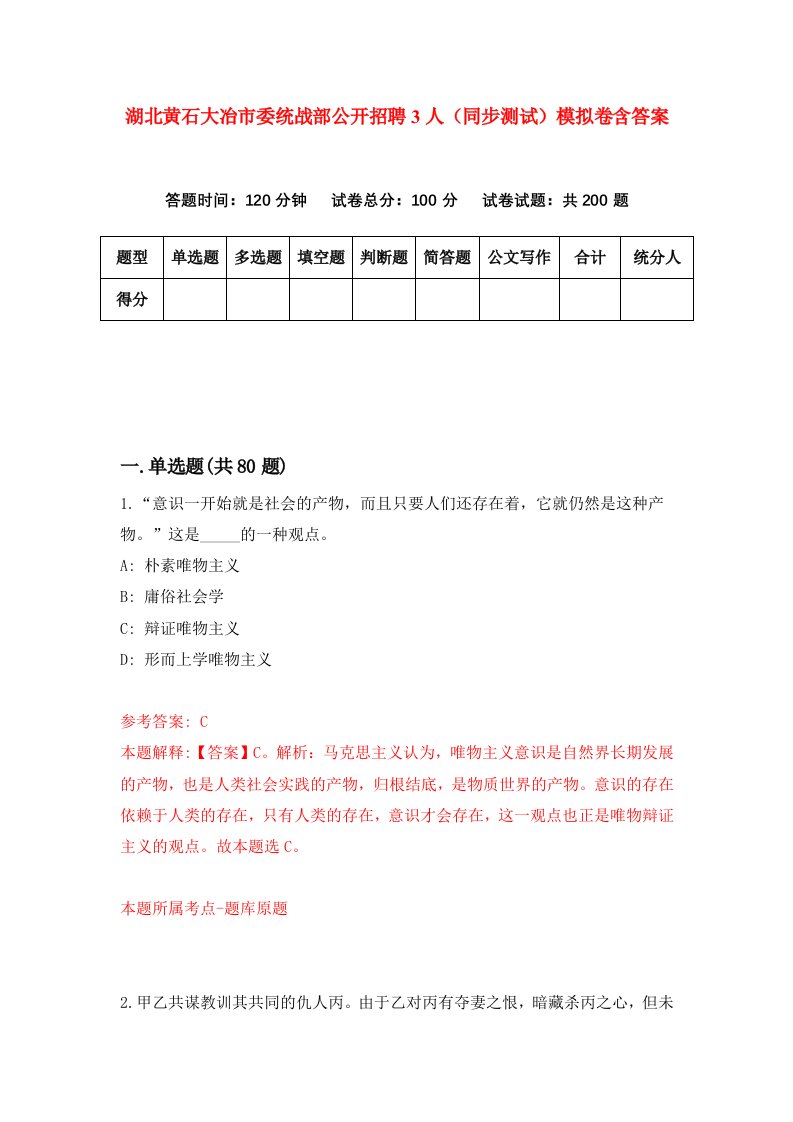 湖北黄石大冶市委统战部公开招聘3人（同步测试）模拟卷含答案

答题时间：120分钟　试卷总分：100分　试卷试题：共200题

| 题型 | 单选题 | 多选题 | 填空题 | 判断题 | 简答题 | 公文写作 | 合计 | 统分人 |
|---|---|---|---|---|---|---|---|---|
| 得分 | | | | | | | | |

一.单选题(共80题)

1.“意识一开始就是社会的产物，而且只要人们还存在着，它就仍然是这种产物。”这是_____的一种观点。

A: 朴素唯物主义

B: 庸俗社会学

C: 辩证唯物主义

D: 形而上学唯物主义

参考答案: C

本题解释:【答案】C。解析：马克思主义认为，唯物主义意识是自然界长期发展的产物，也是人类社会实践的产物，归根结底，是物质世界的产物。意识的存在依赖于人类的存在，只有人类的存在，意识才会存在，这一观点也正是唯物辩证主义的观点。故本题选C。

本题所属考点-题库原题

2.甲乙共谋教训其共同的仇人丙。由于乙对丙有夺妻之恨，暗藏杀丙之心，但未